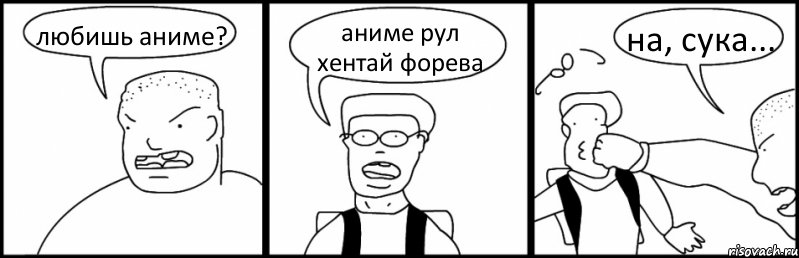 любишь аниме?

аниме рул хентай форева

на, сука...

risovach.ru